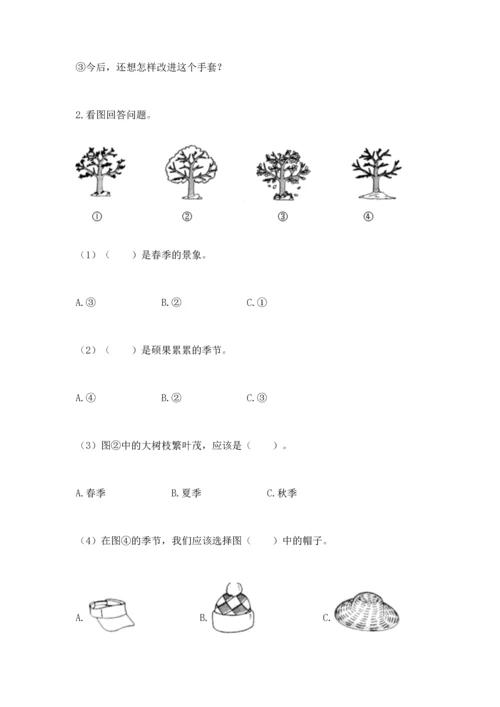 ③今后，还想怎样改进这个手套？

2.看图回答问题。

① ② ③ ④

（1）（　　）是春季的景象。

A.③　　B.②　　C.①

（2）（　　）是硕果累累的季节。

A.④　　B.②　　C.③

（3）图②中的大树枝繁叶茂，应该是（　　）。

A.春季　　B.夏季　　C.秋季

（4）在图④的季节，我们应该选择图（　　）中的帽子。

A.　　B.　　C.